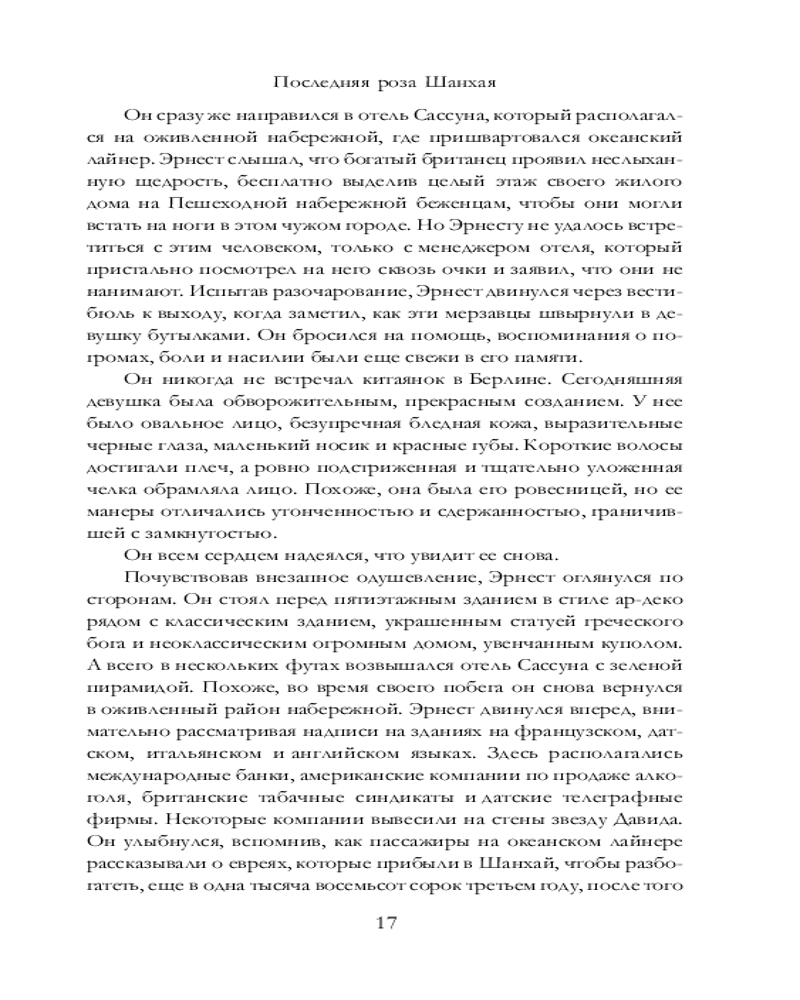 Последняя роза Шанхая

Он сразу же направился в отель Сассуна, который располагался на оживленной набережной, где пришвартовался океанский лайнер. Эрнест слышал, что богатый британец проявил неслыханную щедрость, бесплатно выделив целый этаж своего жилого дома на Пешеходной набережной беженцам, чтобы они могли встать на ноги в этом чужом городе. Но Эрнесту не удалось встретиться с этим человеком, только с менеджером отеля, который пристально посмотрел на него сквозь очки и заявил, что они не нанимают. Испытав разочарование, Эрнест двинулся через вестибюль к выходу, когда заметил, как эти мерзавцы швырнули в девушку бутылками. Он бросился на помощь, воспоминания о погромах, боли и насилии были еще свежи в его памяти.

Он никогда не встречал китаянок в Берлине. Сегодняшняя девушка была обворожительным, прекрасным созданием. У нее было овальное лицо, безупречная бледная кожа, выразительные черные глаза, маленький носик и красные губы. Короткие волосы достигали плеч, а ровно подстриженная и тщательно уложенная челка обрамляла лицо. Похоже, она была его ровесницей, но ее манеры отличались утонченностью и сдержанностью, граничившей с замкнутостью.

Он всем сердцем надеялся, что увидит ее снова.

Почувствовав внезапное одушевление, Эрнест оглянулся по сторонам. Он стоял перед пятиэтажным зданием в стиле ар-деко рядом с классическим зданием, украшенным статуей греческого бога и неоклассическим огромным домом, увенчанным куполом. А всего в нескольких футах возвышался отель Сассуна с зеленой пирамидой. Похоже, во время своего побега он снова вернулся в оживленный район набережной. Эрнест двинулся вперед, внимательно рассматривая надписи на зданиях на французском, датском, итальянском и английском языках. Здесь располагались международные банки, американские компании по продаже алкоголя, британские табачные синдикаты и датские телеграфные фирмы. Некоторые компании вывесили на стены звезду Давида. Он улыбнулся, вспомнив, как пассажиры на океанском лайнере рассказывали о евреях, которые прибыли в Шанхай, чтобы разбогатеть, еще в одна тысяча восемьсот сорок третьем году, после того

17